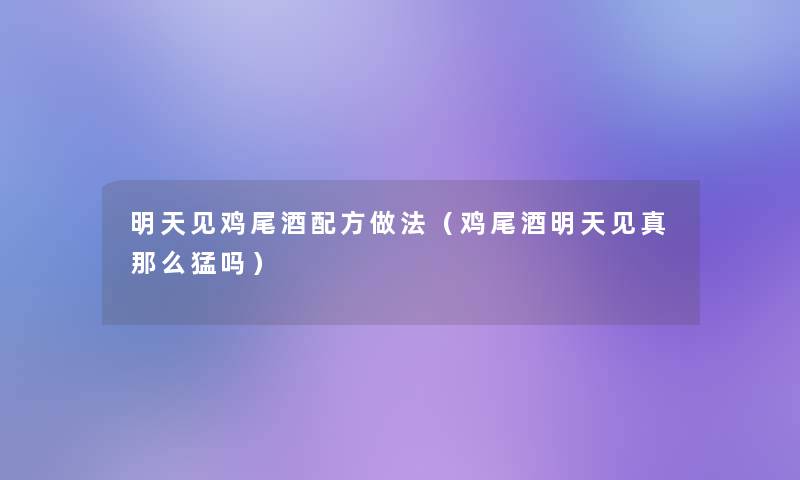 明天见鸡尾酒配方做法（鸡尾酒明天见真那么猛吗）